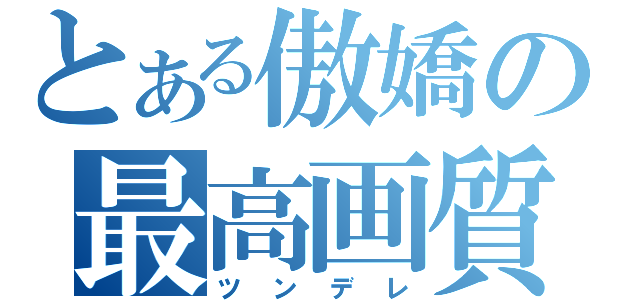 とある傲嬌の
最高画質
ツンデレ